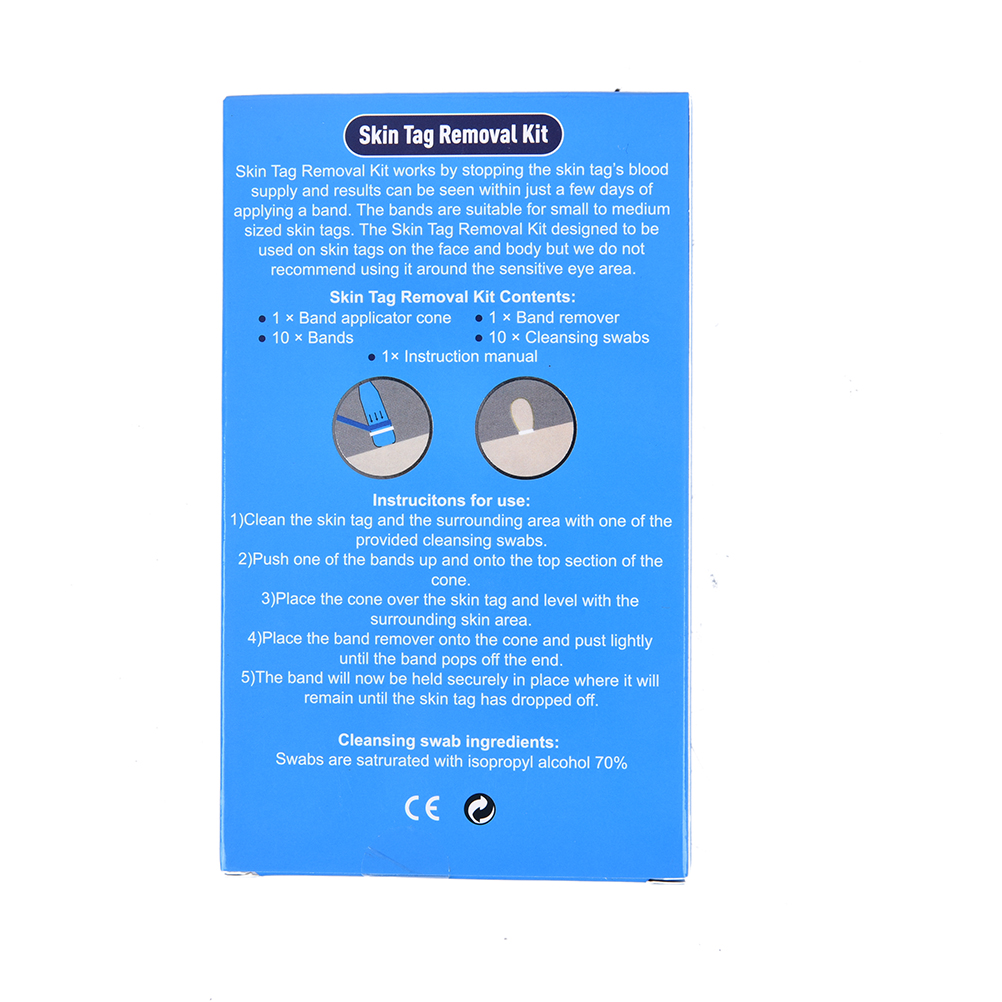 Skin Tag Removal Kit

Skin Tag Removal Kit works by stopping the skin tag's blood supply and results can be seen within just a few days of applying a band. The bands are suitable for small to medium sized skin tags. The Skin Tag Removal Kit designed to be used on skin tags on the face and body but we do not recommend using it around the sensitive eye area.

Skin Tag Removal Kit Contents:
• 1 × Band applicator cone
• 10 × Bands
• 1 × Band remover
• 10 × Cleansing swabs
• 1× Instruction manual

Instrucitons for use:
1)Clean the skin tag and the surrounding area with one of the provided cleansing swabs.
2)Push one of the bands up and onto the top section of the cone.
3)Place the cone over the skin tag and level with the surrounding skin area.
4)Place the band remover onto the cone and pust lightly until the band pops off the end.
5)The band will now be held securely in place where it will remain until the skin tag has dropped off.

Cleansing swab ingredients:
Swabs are satrurated with isopropyl alcohol 70%

CE